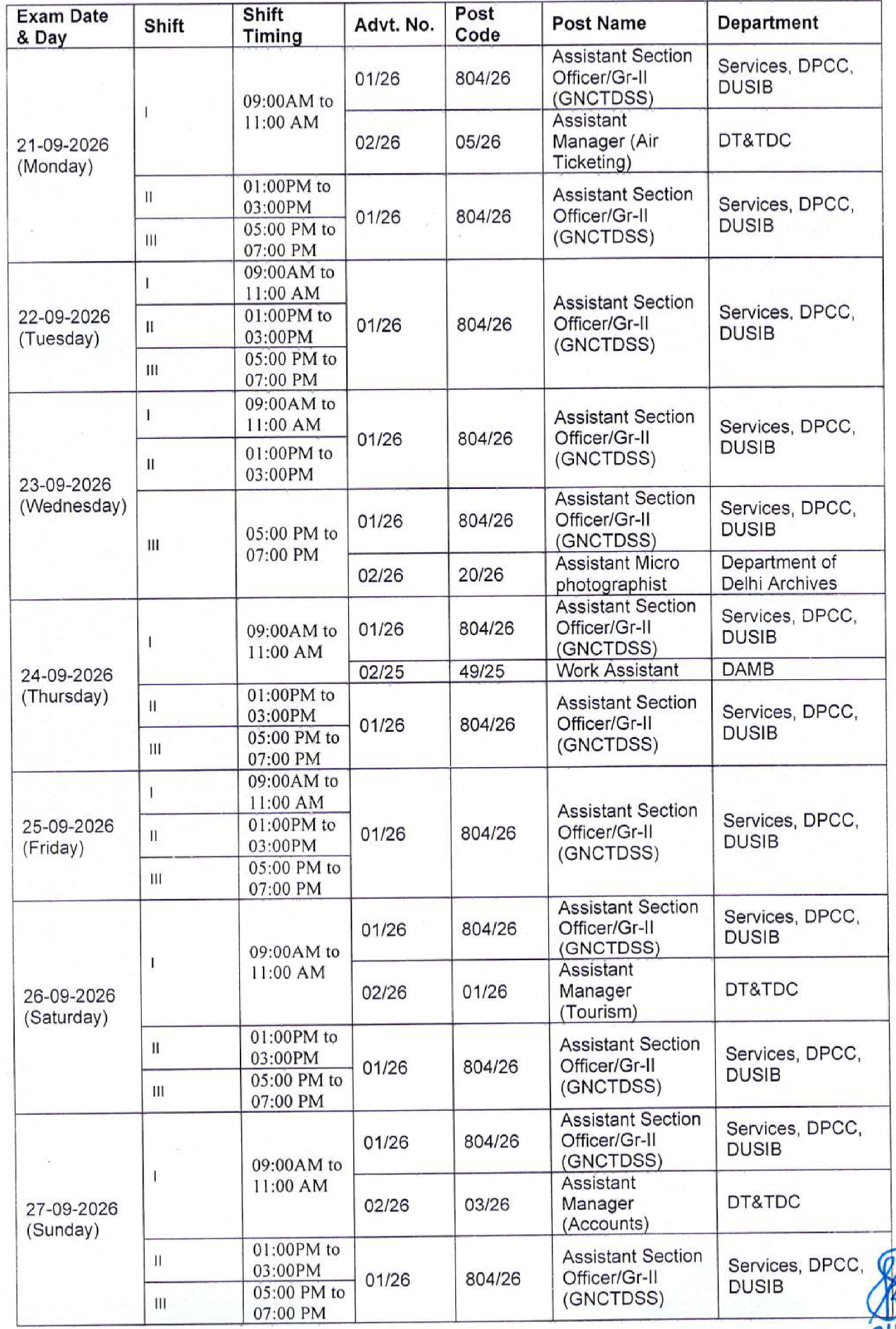 | Exam Date & Day | Shift | Shift Timing | Advt. No. | Post Code | Post Name | Department |
|---|---|---|---|---|---|---|
| 21-09-2026 (Monday) | I | 09:00AM to 11:00 AM | 01/26 | 804/26 | Assistant Section Officer/Gr-II (GNCTDSS) | Services, DPCC, DUSIB |
| | | | 02/26 | 05/26 | Assistant Manager (Air Ticketing) | DT&TDC |
| | II | 01:00PM to 03:00PM | 01/26 | 804/26 | Assistant Section Officer/Gr-II (GNCTDSS) | Services, DPCC, DUSIB |
| | III | 05:00 PM to 07:00 PM | | | | |
| 22-09-2026 (Tuesday) | I | 09:00AM to 11:00 AM | 01/26 | 804/26 | Assistant Section Officer/Gr-II (GNCTDSS) | Services, DPCC, DUSIB |
| | II | 01:00PM to 03:00PM | | | | |
| | III | 05:00 PM to 07:00 PM | | | | |
| 23-09-2026 (Wednesday) | I | 09:00AM to 11:00 AM | 01/26 | 804/26 | Assistant Section Officer/Gr-II (GNCTDSS) | Services, DPCC, DUSIB |
| | II | 01:00PM to 03:00PM | | | | |
| | III | 05:00 PM to 07:00 PM | 01/26 | 804/26 | Assistant Section Officer/Gr-II (GNCTDSS) | Services, DPCC, DUSIB |
| | | | 02/26 | 20/26 | Assistant Micro photographist | Department of Delhi Archives |
| 24-09-2026 (Thursday) | I | 09:00AM to 11:00 AM | 01/26 | 804/26 | Assistant Section Officer/Gr-II (GNCTDSS) | Services, DPCC, DUSIB |
| | | | 02/25 | 49/25 | Work Assistant | DAMB |
| | II | 01:00PM to 03:00PM | 01/26 | 804/26 | Assistant Section Officer/Gr-II (GNCTDSS) | Services, DPCC, DUSIB |
| | III | 05:00 PM to 07:00 PM | | | | |
| 25-09-2026 (Friday) | I | 09:00AM to 11:00 AM | 01/26 | 804/26 | Assistant Section Officer/Gr-II (GNCTDSS) | Services, DPCC, DUSIB |
| | II | 01:00PM to 03:00PM | | | | |
| | III | 05:00 PM to 07:00 PM | | | | |
| 26-09-2026 (Saturday) | I | 09:00AM to 11:00 AM | 01/26 | 804/26 | Assistant Section Officer/Gr-II (GNCTDSS) | Services, DPCC, DUSIB |
| | | | 02/26 | 01/26 | Assistant Manager (Tourism) | DT&TDC |
| | II | 01:00PM to 03:00PM | 01/26 | 804/26 | Assistant Section Officer/Gr-II (GNCTDSS) | Services, DPCC, DUSIB |
| | III | 05:00 PM to 07:00 PM | | | | |
| 27-09-2026 (Sunday) | I | 09:00AM to 11:00 AM | 01/26 | 804/26 | Assistant Section Officer/Gr-II (GNCTDSS) | Services, DPCC, DUSIB |
| | | | 02/26 | 03/26 | Assistant Manager (Accounts) | DT&TDC |
| | II | 01:00PM to 03:00PM | 01/26 | 804/26 | Assistant Section Officer/Gr-II (GNCTDSS) | Services, DPCC, DUSIB |
| | III | 05:00 PM to 07:00 PM | | | | |